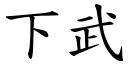 下武